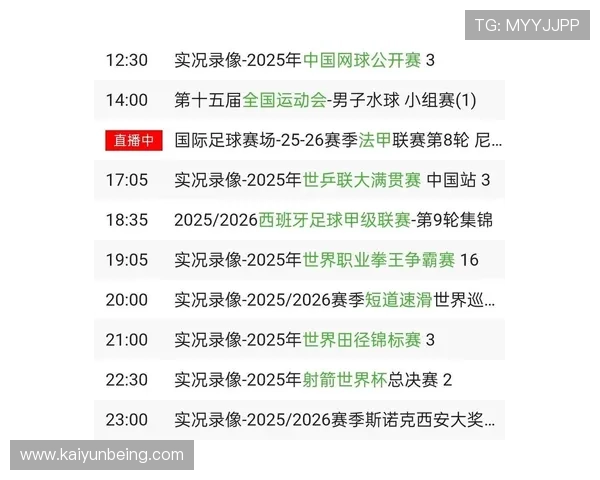 TG: MYYJJPP

12:30 实况录像-2025年中国网球公开赛 3

14:00 第十五届全国运动会-男子水球 小组赛(1)

直播中 国际足球赛场-25-26赛季法甲联赛第8轮 尼...

17:05 实况录像-2025年世乒联大满贯赛 中国站 3

18:35 2025/2026西班牙足球甲级联赛-第9轮集锦

19:05 实况录像-2025年世界职业拳王争霸赛 16

20:00 实况录像-2025/2026赛季短道速滑世界巡...

21:00 实况录像-2025年世界田径锦标赛 3

22:30 实况录像-2025年射箭世界杯总决赛 2

23:00 实况录像-2025/2026赛季斯诺克西安大奖...

www.kaiyunbeing.com